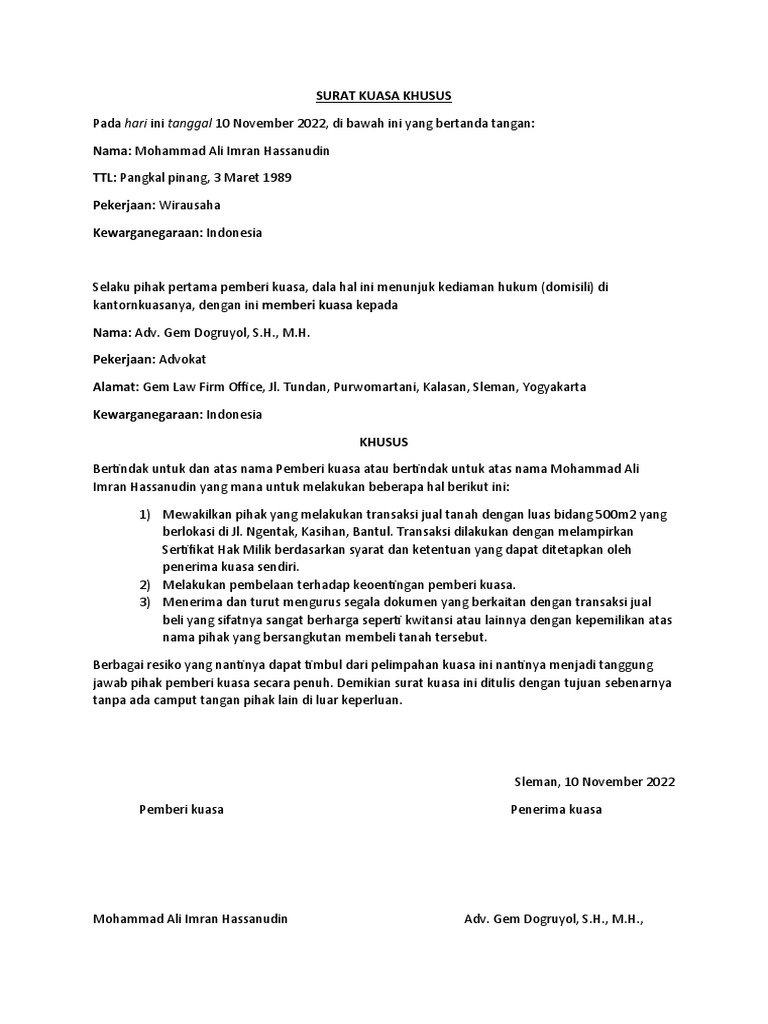 SURAT KUASA KHUSUS

Pada hari ini tanggal 10 November 2022, di bawah ini yang bertanda tangan:

Nama: Mohammad Ali Imran Hassanudin

TTL: Pangkal pinang, 3 Maret 1989

Pekerjaan: Wirausaha

Kewarganegaraan: Indonesia

Selaku pihak pertama pemberi kuasa, dala hal ini menunjuk kediaman hukum (domisili) di kantornkuasanya, dengan ini memberi kuasa kepada

Nama: Adv. Gem Dogruyol, S.H., M.H.

Pekerjaan: Advokat

Alamat: Gem Law Firm Office, Jl. Tundan, Purwomartani, Kalasan, Sleman, Yogyakarta

Kewarganegaraan: Indonesia

KHUSUS

Bertindak untuk dan atas nama Pemberi kuasa atau bertindak untuk atas nama Mohammad Ali Imran Hassanudin yang mana untuk melakukan beberapa hal berikut ini:

1) Mewakilkan pihak yang melakukan transaksi jual tanah dengan luas bidang 500m2 yang berlokasi di Jl. Ngentak, Kasihan, Bantul. Transaksi dilakukan dengan melampirkan Sertifikat Hak Milik berdasarkan syarat dan ketentuan yang dapat ditetapkan oleh penerima kuasa sendiri.
2) Melakukan pembelaan terhadap keoentingan pemberi kuasa.
3) Menerima dan turut mengurus segala dokumen yang berkaitan dengan transaksi jual beli yang sifatnya sangat berharga seperti kwitansi atau lainnya dengan kepemilikan atas nama pihak yang bersangkutan membeli tanah tersebut.

Berbagai resiko yang nantinya dapat timbul dari pelimpahan kuasa ini nantinya menjadi tanggung jawab pihak pemberi kuasa secara penuh. Demikian surat kuasa ini ditulis dengan tujuan sebenarnya tanpa ada camput tangan pihak lain di luar keperluan.

Sleman, 10 November 2022

Pemberi kuasa

Penerima kuasa

Mohammad Ali Imran Hassanudin

Adv. Gem Dogruyol, S.H., M.H.,